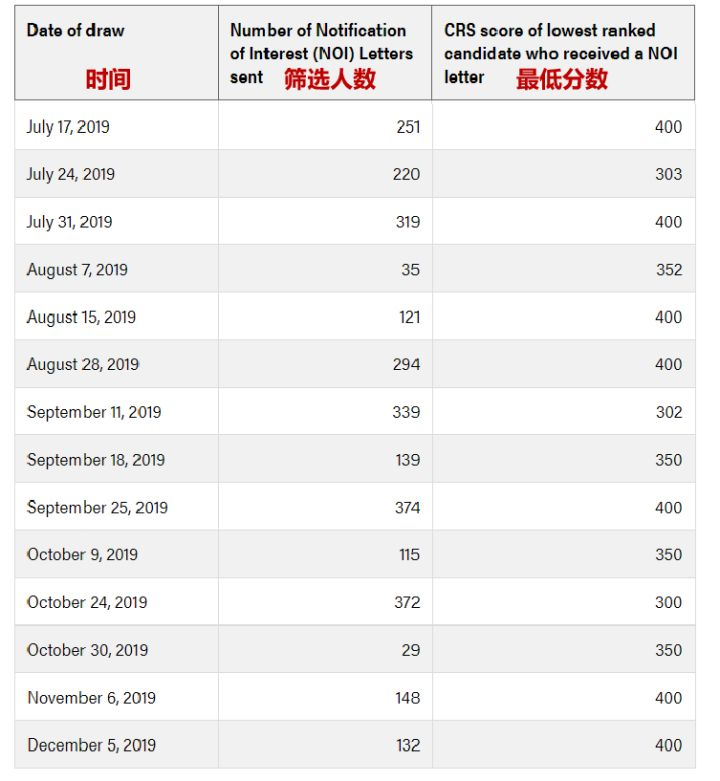 | Date of draw 时间 | Number of Notification of Interest (NOI) Letters sent 筛选人数 | CRS score of lowest ranked candidate who received a NOI letter 最低分数 |
|---|---|---|
| July 17, 2019 | 251 | 400 |
| July 24, 2019 | 220 | 303 |
| July 31, 2019 | 319 | 400 |
| August 7, 2019 | 35 | 352 |
| August 15, 2019 | 121 | 400 |
| August 28, 2019 | 294 | 400 |
| September 11, 2019 | 339 | 302 |
| September 18, 2019 | 139 | 350 |
| September 25, 2019 | 374 | 400 |
| October 9, 2019 | 115 | 350 |
| October 24, 2019 | 372 | 300 |
| October 30, 2019 | 29 | 350 |
| November 6, 2019 | 148 | 400 |
| December 5, 2019 | 132 | 400 |